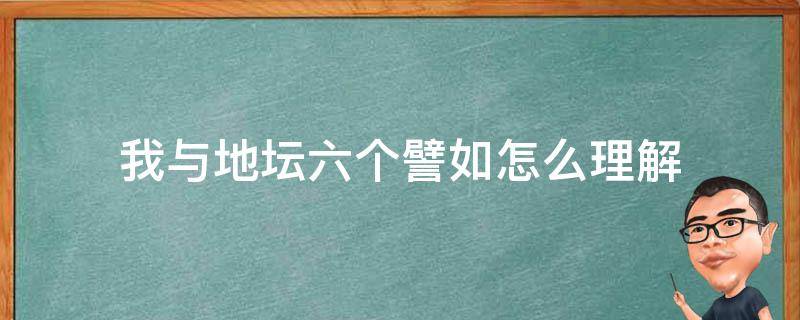 我与地坛六个譬如怎么理解